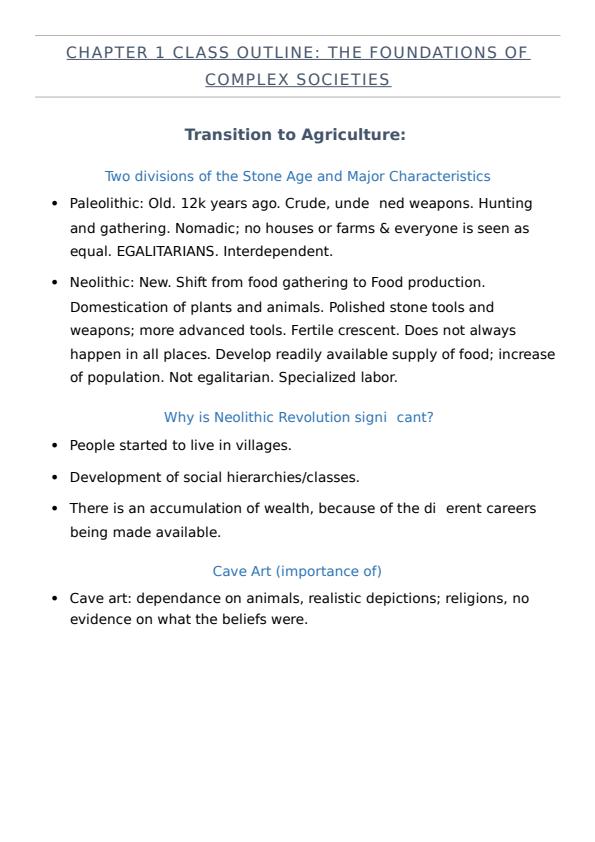 CHAPTER 1 CLASS OUTLINE: THE FOUNDATIONS OF COMPLEX SOCIETIES

Transition to Agriculture:

Two divisions of the Stone Age and Major Characteristics

• Paleolithic: Old. 12k years ago. Crude, unde ned weapons. Hunting and gathering. Nomadic; no houses or farms & everyone is seen as equal. EGALITARIANS. Interdependent.

• Neolithic: New. Shift from food gathering to Food production. Domestication of plants and animals. Polished stone tools and weapons; more advanced tools. Fertile crescent. Does not always happen in all places. Develop readily available supply of food; increase of population. Not egalitarian. Specialized labor.

Why is Neolithic Revolution signi cant?

• People started to live in villages.

• Development of social hierarchies/classes.

• There is an accumulation of wealth, because of the di erent careers being made available.

Cave Art (importance of)

• Cave art: dependance on animals, realistic depictions; religions, no evidence on what the beliefs were.